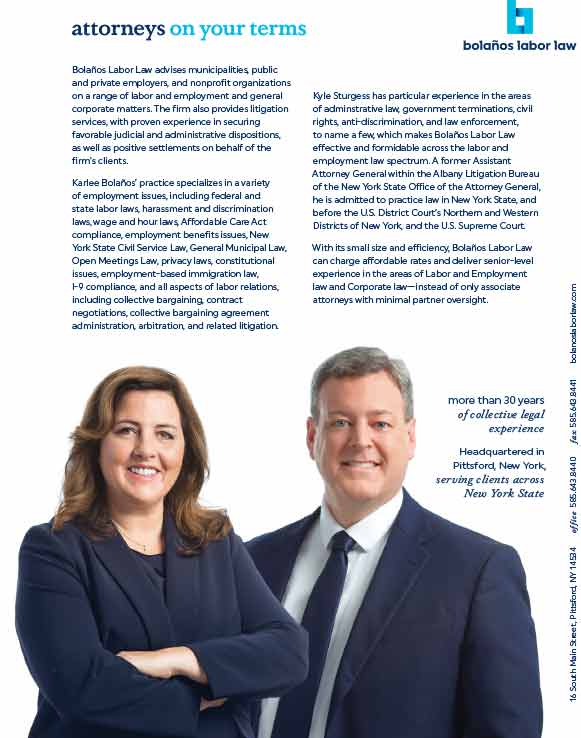 attorneys on your terms

bolaños labor law

Bolaños Labor Law advises municipalities, public and private employers, and nonprofit organizations on a range of labor and employment and general corporate matters. The firm also provides litigation services, with proven experience in securing favorable judicial and administrative dispositions, as well as positive settlements on behalf of the firm's clients.

Karlee Bolaños' practice specializes in a variety of employment issues, including federal and state labor laws, harassment and discrimination laws, wage and hour laws, Affordable Care Act compliance, employment benefits issues, New York State Civil Service Law, General Municipal Law, Open Meetings Law, privacy laws, constitutional issues, employment-based immigration law, I-9 compliance, and all aspects of labor relations, including collective bargaining, contract negotiations, collective bargaining agreement administration, arbitration, and related litigation.

Kyle Sturgess has particular experience in the areas of adminstrative law, government terminations, civil rights, anti-discrimination, and law enforcement, to name a few, which makes Bolaños Labor Law effective and formidable across the labor and employment law spectrum. A former Assistant Attorney General within the Albany Litigation Bureau of the New York State Office of the Attorney General, he is admitted to practice law in New York State, and before the U.S. District Court's Northern and Western Districts of New York, and the U.S. Supreme Court.

With its small size and efficiency, Bolaños Labor Law can charge affordable rates and deliver senior-level experience in the areas of Labor and Employment law and Corporate law—instead of only associate attorneys with minimal partner oversight.

more than 30 years of collective legal experience

Headquartered in Pittsford, New York, serving clients across New York State

16 South Main Street, Pittsford, NY 14534 office 585.643.8440 fax 585.643.8441 bolanoslaborlaw.com